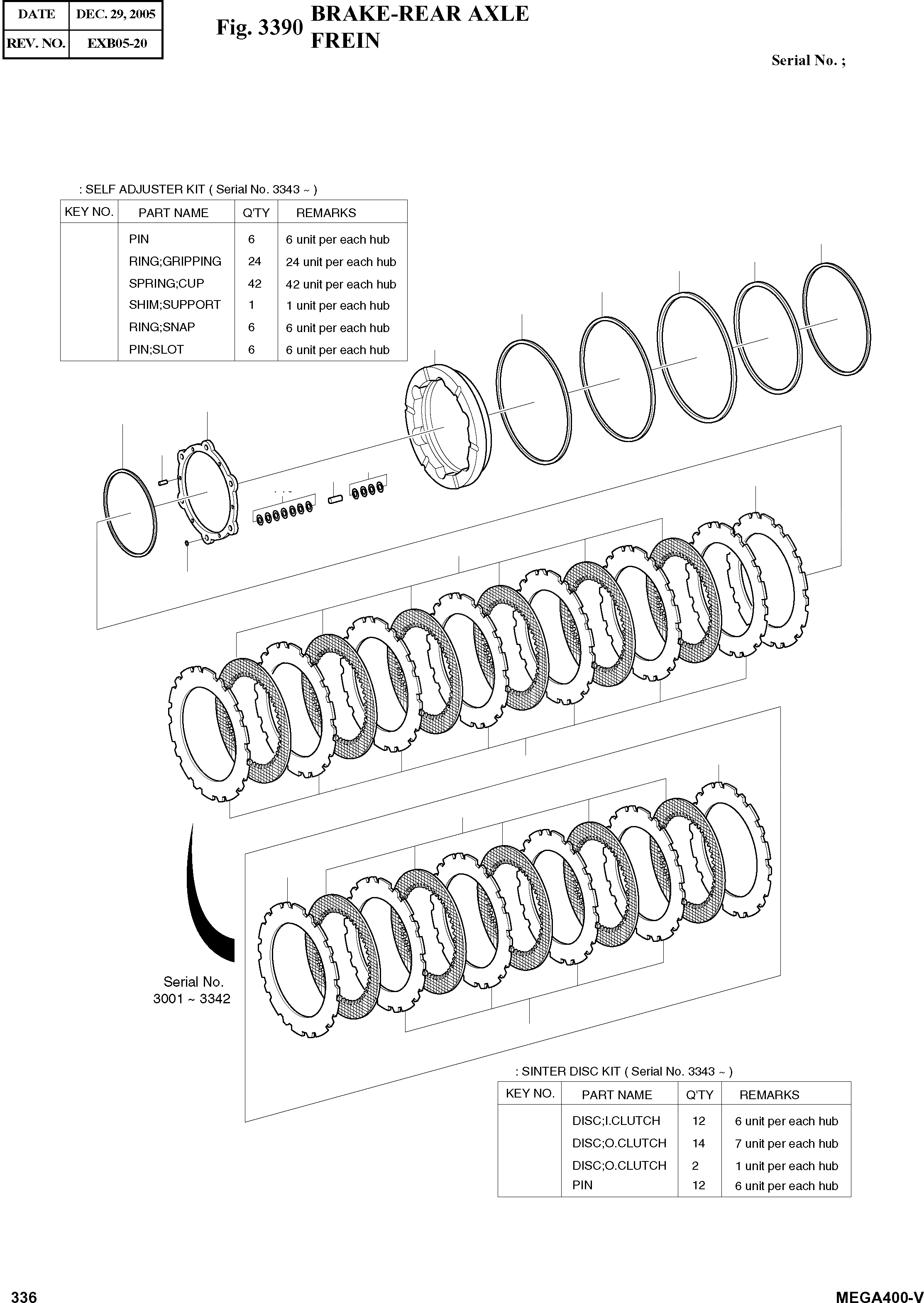 | DATE | DEC. 29, 2005 |
|---|---|
| REV. NO. | EXB05-20 |

Fig. 3390 BRAKE-REAR AXLE
FREIN

Serial No. ;

: SELF ADJUSTER KIT ( Serial No. 3343 ~ )

| KEY NO. | PART NAME | Q'TY | REMARKS |
|---|---|---|---|
| | PIN | 6 | 6 unit per each hub |
| | RING;GRIPPING | 24 | 24 unit per each hub |
| | SPRING;CUP | 42 | 42 unit per each hub |
| | SHIM;SUPPORT | 1 | 1 unit per each hub |
| | RING;SNAP | 6 | 6 unit per each hub |
| | PIN;SLOT | 6 | 6 unit per each hub |

Serial No.
3001 ~ 3342

: SINTER DISC KIT ( Serial No. 3343 ~ )

| KEY NO. | PART NAME | Q'TY | REMARKS |
|---|---|---|---|
| | DISC;I.CLUTCH | 12 | 6 unit per each hub |
| | DISC;O.CLUTCH | 14 | 7 unit per each hub |
| | DISC;O.CLUTCH | 2 | 1 unit per each hub |
| | PIN | 12 | 6 unit per each hub |

336

MEGA400-V